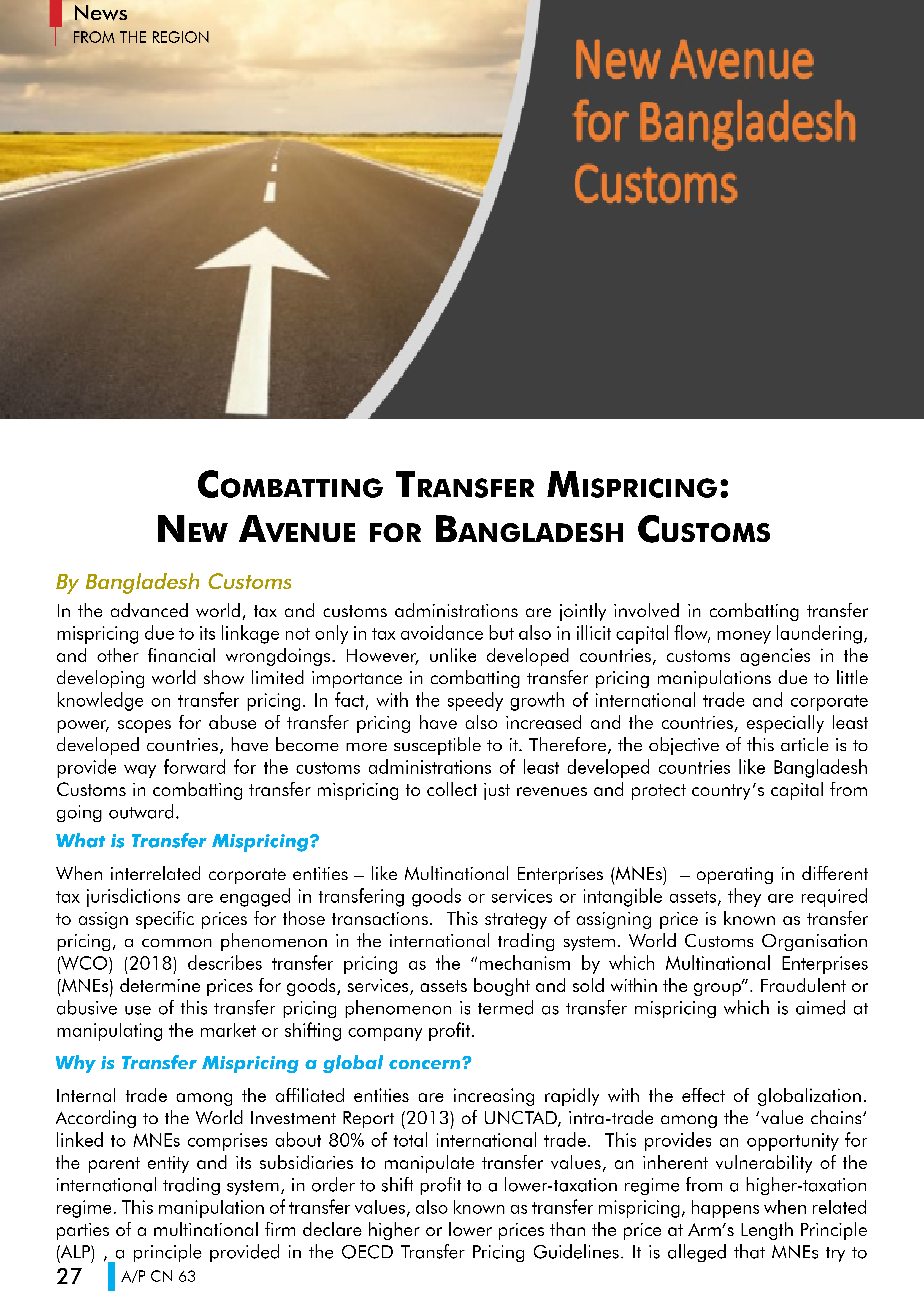 News
FROM THE REGION

New Avenue for Bangladesh Customs

COMBATTING TRANSFER MISPRICING: NEW AVENUE FOR BANGLADESH CUSTOMS

By Bangladesh Customs

In the advanced world, tax and customs administrations are jointly involved in combatting transfer mispricing due to its linkage not only in tax avoidance but also in illicit capital flow, money laundering, and other financial wrongdoings. However, unlike developed countries, customs agencies in the developing world show limited importance in combatting transfer pricing manipulations due to little knowledge on transfer pricing. In fact, with the speedy growth of international trade and corporate power, scopes for abuse of transfer pricing have also increased and the countries, especially least developed countries, have become more susceptible to it. Therefore, the objective of this article is to provide way forward for the customs administrations of least developed countries like Bangladesh Customs in combatting transfer mispricing to collect just revenues and protect country's capital from going outward.

What is Transfer Mispricing?

When interrelated corporate entities – like Multinational Enterprises (MNEs) – operating in different tax jurisdictions are engaged in transfering goods or services or intangible assets, they are required to assign specific prices for those transactions. This strategy of assigning price is known as transfer pricing, a common phenomenon in the international trading system. World Customs Organisation (WCO) (2018) describes transfer pricing as the "mechanism by which Multinational Enterprises (MNEs) determine prices for goods, services, assets bought and sold within the group". Fraudulent or abusive use of this transfer pricing phenomenon is termed as transfer mispricing which is aimed at manipulating the market or shifting company profit.

Why is Transfer Mispricing a global concern?

Internal trade among the affiliated entities are increasing rapidly with the effect of globalization. According to the World Investment Report (2013) of UNCTAD, intra-trade among the 'value chains' linked to MNEs comprises about 80% of total international trade. This provides an opportunity for the parent entity and its subsidiaries to manipulate transfer values, an inherent vulnerability of the international trading system, in order to shift profit to a lower-taxation regime from a higher-taxation regime. This manipulation of transfer values, also known as transfer mispricing, happens when related parties of a multinational firm declare higher or lower prices than the price at Arm's Length Principle (ALP) , a principle provided in the OECD Transfer Pricing Guidelines. It is alleged that MNEs try to

27 A/P CN 63